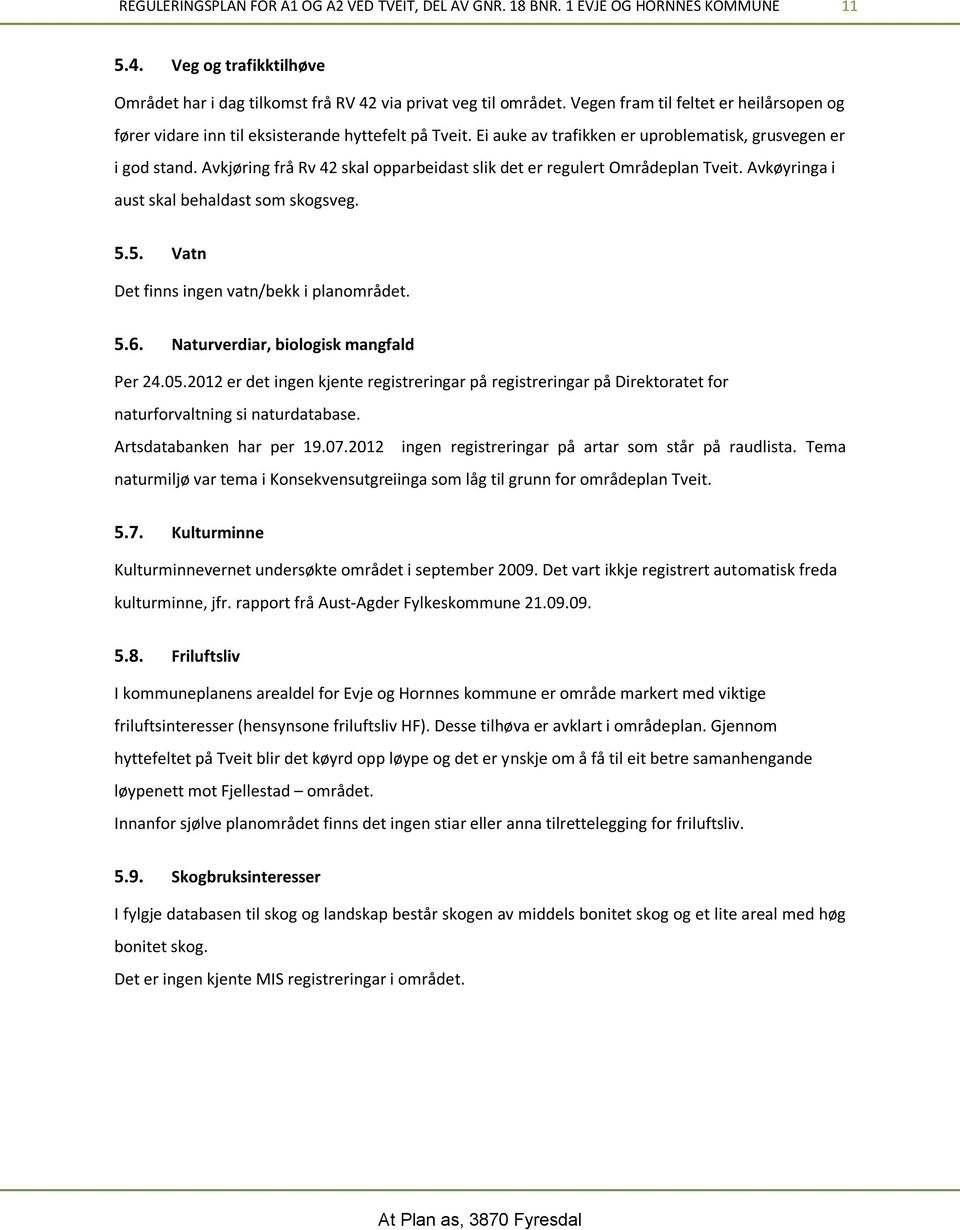 REGULERINGSPLAN FOR A1 OG A2 VED TVEIT, DEL AV GNR. 18 BNR. 1 EVJE OG HORNNES KOMMUNE 11

5.4. Veg og trafikktilhøve

Området har i dag tilkomst frå RV 42 via privat veg til området. Vegen fram til feltet er heilårsopen og fører vidare inn til eksisterande hyttefelt på Tveit. Ei auke av trafikken er uproblematisk, grusvegen er i god stand. Avkjøring frå Rv 42 skal opparbeidast slik det er regulert Områdeplan Tveit. Avkøyringa i aust skal behaldast som skogsveg.

5.5. Vatn

Det finns ingen vatn/bekk i planområdet.

5.6. Naturverdiar, biologisk mangfald

Per 24.05.2012 er det ingen kjente registreringar på registreringar på Direktoratet for naturforvaltning si naturdatabase.

Artsdatabanken har per 19.07.2012 ingen registreringar på artar som står på raudlista. Tema naturmiljø var tema i Konsekvensutgreiinga som låg til grunn for områdeplan Tveit.

5.7. Kulturminne

Kulturminnevernet undersøkte området i september 2009. Det vart ikkje registrert automatisk freda kulturminne, jfr. rapport frå Aust-Agder Fylkeskommune 21.09.09.

5.8. Friluftsliv

I kommuneplanens arealdel for Evje og Hornnes kommune er område markert med viktige friluftsinteresser (hensynsone friluftsliv HF). Desse tilhøva er avklart i områdeplan. Gjennom hyttefeltet på Tveit blir det køyrd opp løype og det er ynskje om å få til eit betre samanhengande løypenett mot Fjellestad – området.

Innanfor sjølve planområdet finns det ingen stiar eller anna tilrettelegging for friluftsliv.

5.9. Skogbruksinteresser

I fylgje databasen til skog og landskap består skogen av middels bonitet skog og et lite areal med høg bonitet skog.

Det er ingen kjente MIS registreringar i området.

At Plan as, 3870 Fyresdal